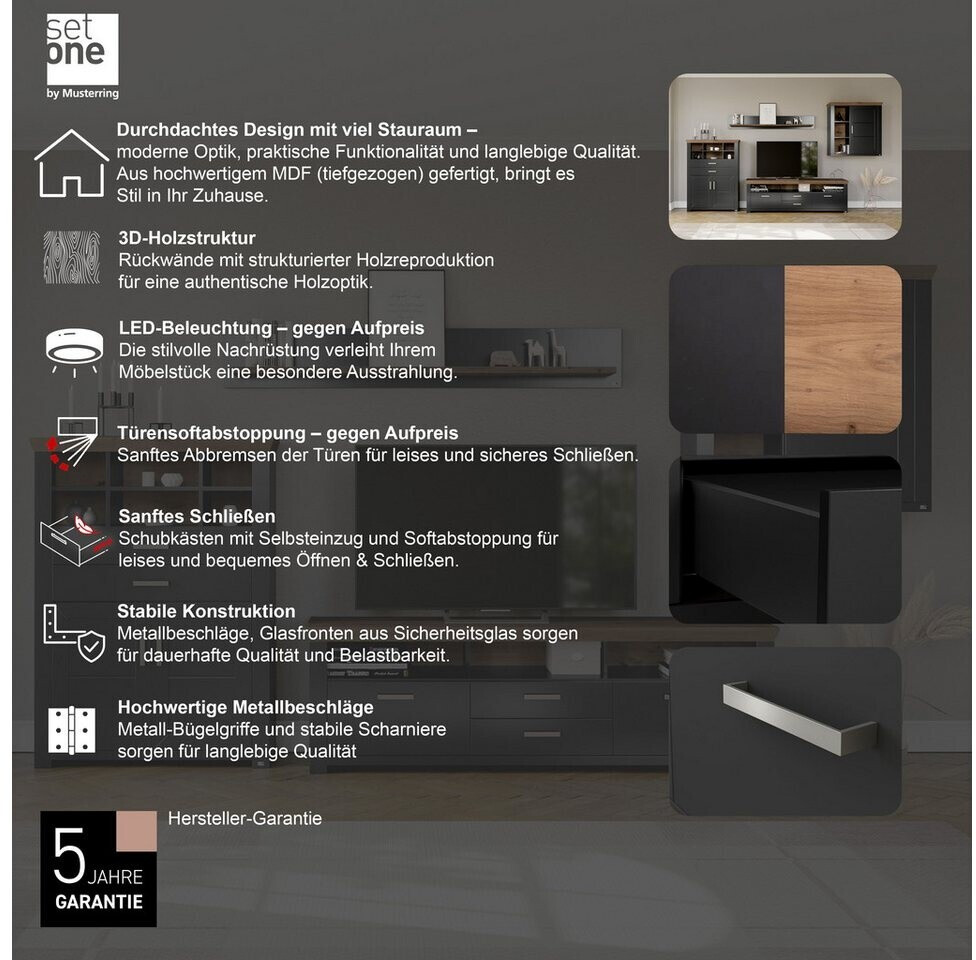 set
one
by Musterring

Durchdachtes Design mit viel Stauraum –
moderne Optik, praktische Funktionalität und langlebige Qualität. Aus hochwertigem MDF (tiefgezogen) gefertigt, bringt es Stil in Ihr Zuhause.

3D-Holzstruktur
Rückwände mit strukturierter Holzreproduktion für eine authentische Holzoptik.

LED-Beleuchtung – gegen Aufpreis
Die stilvolle Nachrüstung verleiht Ihrem Möbelstück eine besondere Ausstrahlung.

Türensoftabstoppung – gegen Aufpreis
Sanftes Abbremsen der Türen für leises und sicheres Schließen.

Sanftes Schließen
Schubkästen mit Selbsteinzug und Softabstoppung für leises und bequemes Öffnen & Schließen.

Stabile Konstruktion
Metallbeschläge, Glasfronten aus Sicherheitsglas sorgen für dauerhafte Qualität und Belastbarkeit.

Hochwertige Metallbeschläge
Metall-Bügelgriffe und stabile Scharniere sorgen für langlebige Qualität

5 JAHRE
GARANTIE

Hersteller-Garantie